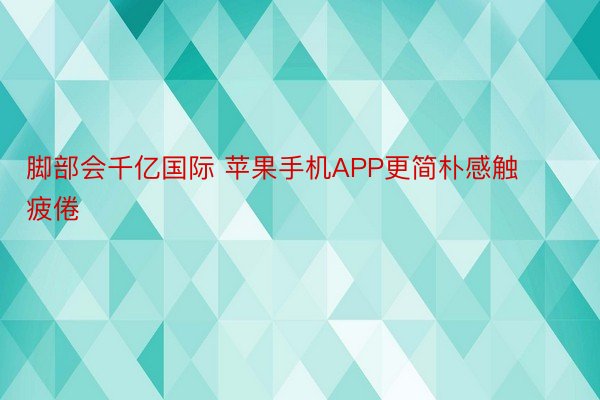 脚部会千亿国际 苹果手机APP更简朴感触疲倦